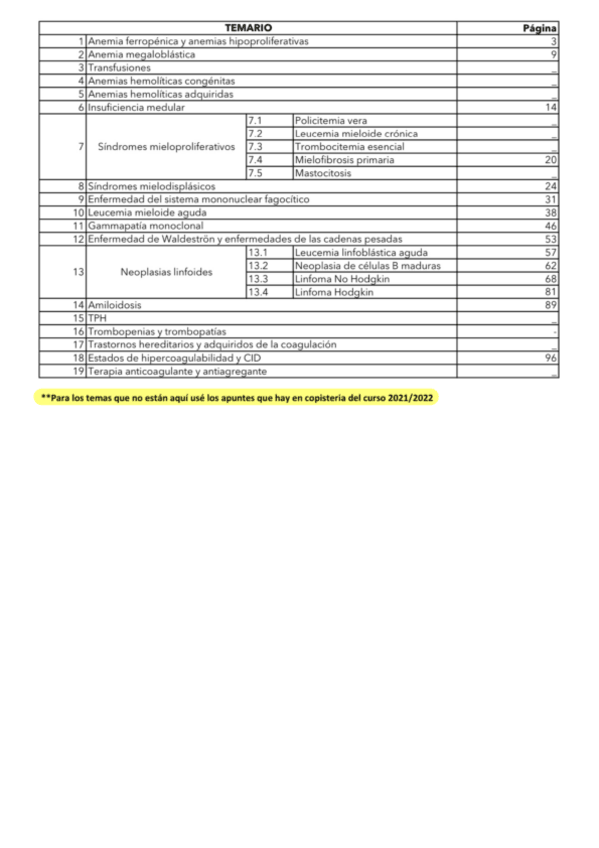 | | TEMARIO | | | Página |
|---|---|---|---|---|
| 1 | Anemia ferropénica y anemias hipoproliferativas | | | 3 |
| 2 | Anemia megaloblástica | | | 9 |
| 3 | Transfusiones | | | _ |
| 4 | Anemias hemolíticas congénitas | | | _ |
| 5 | Anemias hemolíticas adquiridas | | | _ |
| 6 | Insuficiencia medular | | | 14 |
| 7 | Síndromes mieloproliferativos | 7.1 | Policitemia vera | _ |
| | | 7.2 | Leucemia mieloide crónica | _ |
| | | 7.3 | Trombocitemia esencial | _ |
| | | 7.4 | Mielofibrosis primaria | 20 |
| | | 7.5 | Mastocitosis | _ |
| 8 | Síndromes mielodisplásicos | | | 24 |
| 9 | Enfermedad del sistema mononuclear fagocítico | | | 31 |
| 10 | Leucemia mieloide aguda | | | 38 |
| 11 | Gammapatía monoclonal | | | 46 |
| 12 | Enfermedad de Waldeströn y enfermedades de las cadenas pesadas | | | 53 |
| 13 | Neoplasias linfoides | 13.1 | Leucemia linfoblástica aguda | 57 |
| | | 13.2 | Neoplasia de células B maduras | 62 |
| | | 13.3 | Linfoma No Hodgkin | 68 |
| | | 13.4 | Linfoma Hodgkin | 81 |
| 14 | Amiloidosis | | | 89 |
| 15 | TPH | | | _ |
| 16 | Trombopenias y trombopatías | | | - |
| 17 | Trastornos hereditarios y adquiridos de la coagulación | | | _ |
| 18 | Estados de hipercoagulabilidad y CID | | | 96 |
| 19 | Terapia anticoagulante y antiagregante | | | _ |

**Para los temas que no están aquí usé los apuntes que hay en copistería del curso 2021/2022